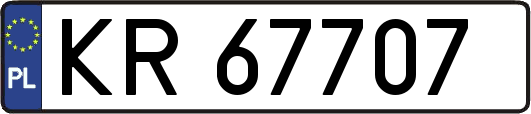 PL
KR 67707